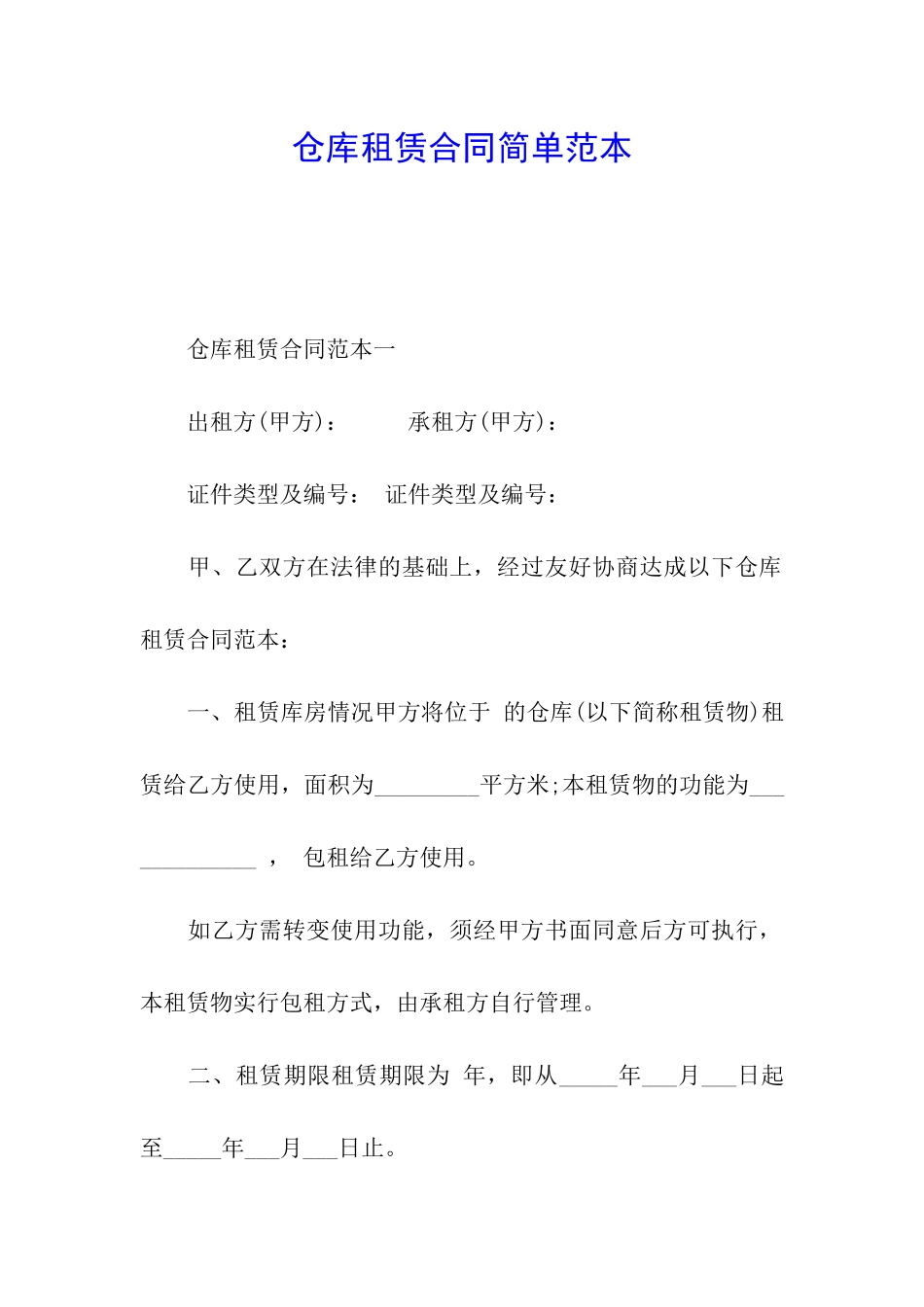 仓库租赁合同简单范本

仓库租赁合同范本一

出租方(甲方)：　　　承租方(甲方)：

证件类型及编号：　证件类型及编号：

甲、乙双方在法律的基础上，经过友好协商达成以下仓库租赁合同范本：

一、租赁库房情况甲方将位于 的仓库(以下简称租赁物)租赁给乙方使用，面积为_________平方米;本租赁物的功能为_____________ ， 包租给乙方使用。

如乙方需转变使用功能，须经甲方书面同意后方可执行，本租赁物实行包租方式，由承租方自行管理。

二、租赁期限租赁期限为 年，即从_____年___月___日起至_____年___月___日止。